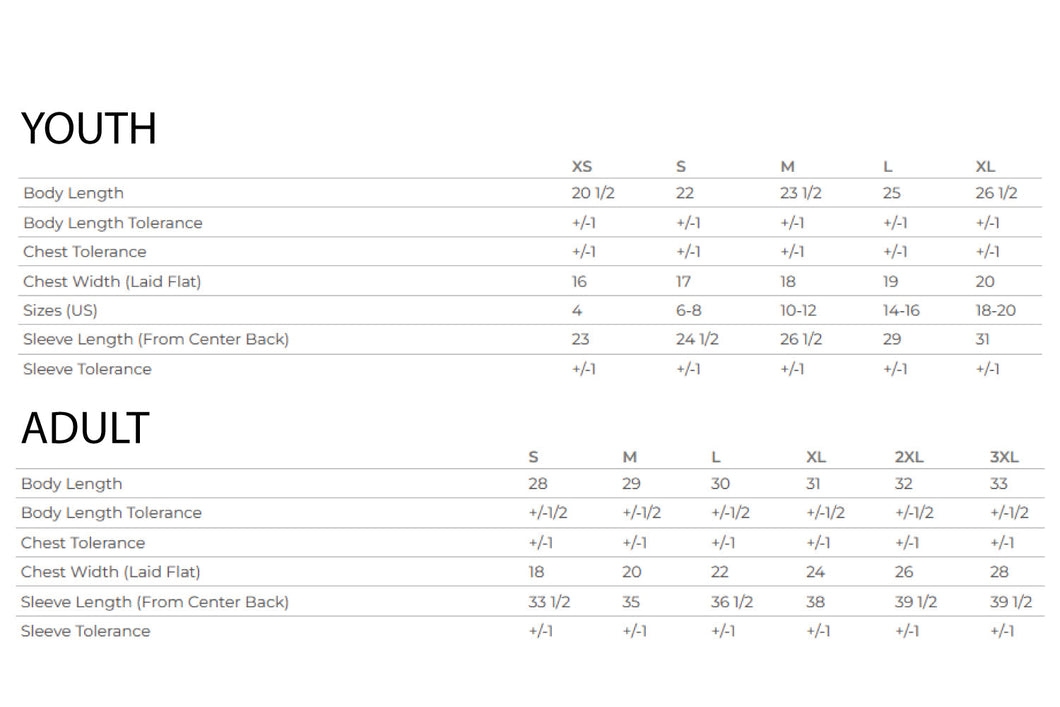 YOUTH

| | XS | S | M | L | XL |
|---|---|---|---|---|---|
| Body Length | 20 1/2 | 22 | 23 1/2 | 25 | 26 1/2 |
| Body Length Tolerance | +/-1 | +/-1 | +/-1 | +/-1 | +/-1 |
| Chest Tolerance | +/-1 | +/-1 | +/-1 | +/-1 | +/-1 |
| Chest Width (Laid Flat) | 16 | 17 | 18 | 19 | 20 |
| Sizes (US) | 4 | 6-8 | 10-12 | 14-16 | 18-20 |
| Sleeve Length (From Center Back) | 23 | 24 1/2 | 26 1/2 | 29 | 31 |
| Sleeve Tolerance | +/-1 | +/-1 | +/-1 | +/-1 | +/-1 |

ADULT

| | S | M | L | XL | 2XL | 3XL |
|---|---|---|---|---|---|---|
| Body Length | 28 | 29 | 30 | 31 | 32 | 33 |
| Body Length Tolerance | +/-1/2 | +/-1/2 | +/-1/2 | +/-1/2 | +/-1/2 | +/-1/2 |
| Chest Tolerance | +/-1 | +/-1 | +/-1 | +/-1 | +/-1 | +/-1 |
| Chest Width (Laid Flat) | 18 | 20 | 22 | 24 | 26 | 28 |
| Sleeve Length (From Center Back) | 33 1/2 | 35 | 36 1/2 | 38 | 39 1/2 | 39 1/2 |
| Sleeve Tolerance | +/-1 | +/-1 | +/-1 | +/-1 | +/-1 | +/-1 |